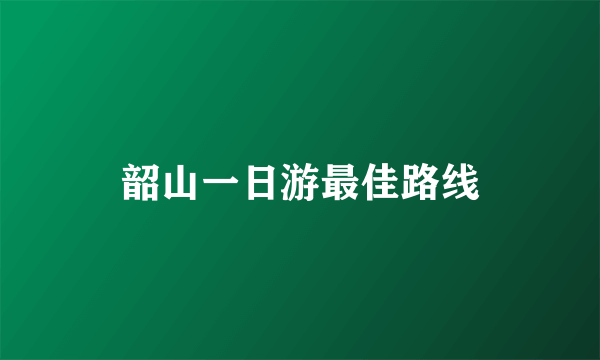 韶山一日游最佳路线